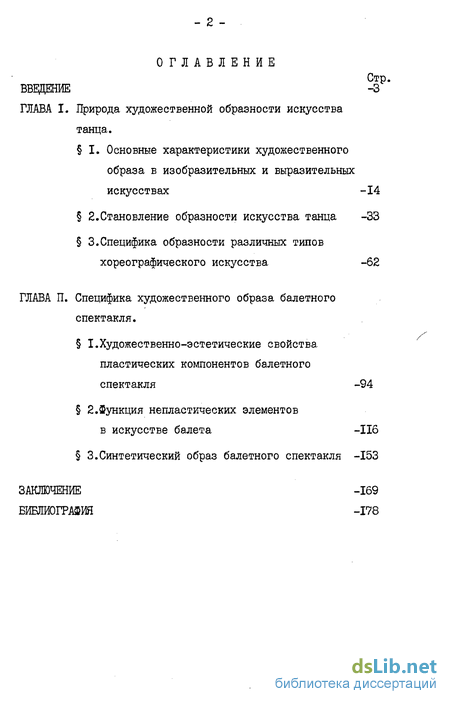 - 2 -

ОГЛАВЛЕНИЕ

Стр.

ВВЕДЕНИЕ -3

ГЛАВА I. Природа художественной образности искусства танца.

§ I. Основные характеристики художественного образа в изобразительных и выразительных искусствах -I4

§ 2.Становление образности искусства танца -33

§ 3.Специфика образности различных типов хореографического искусства -62

ГЛАВА П. Специфика художественного образа балетного спектакля.

§ I.Художественно-эстетические свойства пластических компонентов балетного спектакля -94

§ 2.Функция непластических элементов в искусстве балета -II6

§ 3.Синтетический образ балетного спектакля -I53

ЗАКЛЮЧЕНИЕ -I69

БИБЛИОГРАФИЯ -I78

dsLib.net
библиотека диссертаций